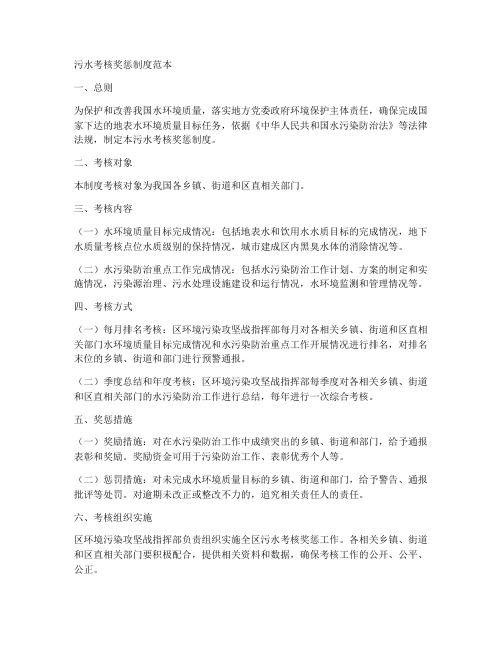 污水考核奖惩制度范本

一、总则

为保护和改善我国水环境质量，落实地方党委政府环境保护主体责任，确保完成国家下达的地表水环境质量目标任务，依据《中华人民共和国水污染防治法》等法律法规，制定本污水考核奖惩制度。

二、考核对象

本制度考核对象为我国各乡镇、街道和区直相关部门。

三、考核内容

（一）水环境质量目标完成情况：包括地表水和饮用水水质目标的完成情况，地下水质量考核点位水质级别的保持情况，城市建成区内黑臭水体的消除情况等。

（二）水污染防治重点工作完成情况：包括水污染防治工作计划、方案的制定和实施情况，污染源治理、污水处理设施建设和运行情况，水环境监测和管理情况等。

四、考核方式

（一）每月排名考核：区环境污染攻坚战指挥部每月对各相关乡镇、街道和区直相关部门水环境质量目标完成情况和水污染防治重点工作开展情况进行排名，对排名末位的乡镇、街道和部门进行预警通报。

（二）季度总结和年度考核：区环境污染攻坚战指挥部每季度对各相关乡镇、街道和区直相关部门的水污染防治工作进行总结，每年进行一次综合考核。

五、奖惩措施

（一）奖励措施：对在水污染防治工作中成绩突出的乡镇、街道和部门，给予通报表彰和奖励。奖励资金可用于污染防治工作、表彰优秀个人等。

（二）惩罚措施：对未完成水环境质量目标的乡镇、街道和部门，给予警告、通报批评等处罚。对逾期未改正或整改不力的，追究相关责任人的责任。

六、考核组织实施

区环境污染攻坚战指挥部负责组织实施全区污水考核奖惩工作。各相关乡镇、街道和区直相关部门要积极配合，提供相关资料和数据，确保考核工作的公开、公平、公正。